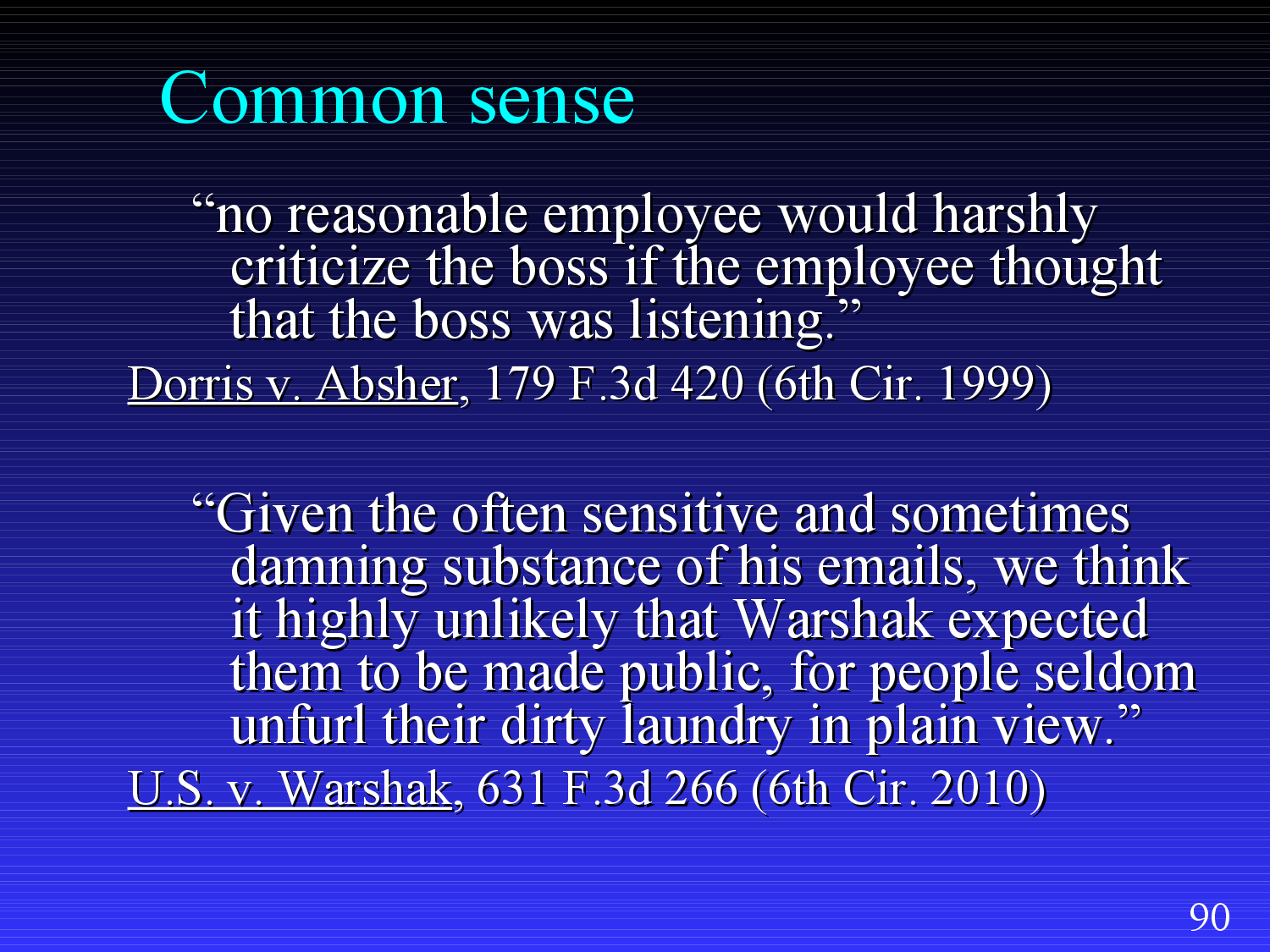 Common sense

"no reasonable employee would harshly criticize the boss if the employee thought that the boss was listening."

Dorris v. Absher, 179 F.3d 420 (6th Cir. 1999)

"Given the often sensitive and sometimes damning substance of his emails, we think it highly unlikely that Warshak expected them to be made public, for people seldom unfurl their dirty laundry in plain view."

U.S. v. Warshak, 631 F.3d 266 (6th Cir. 2010)

90